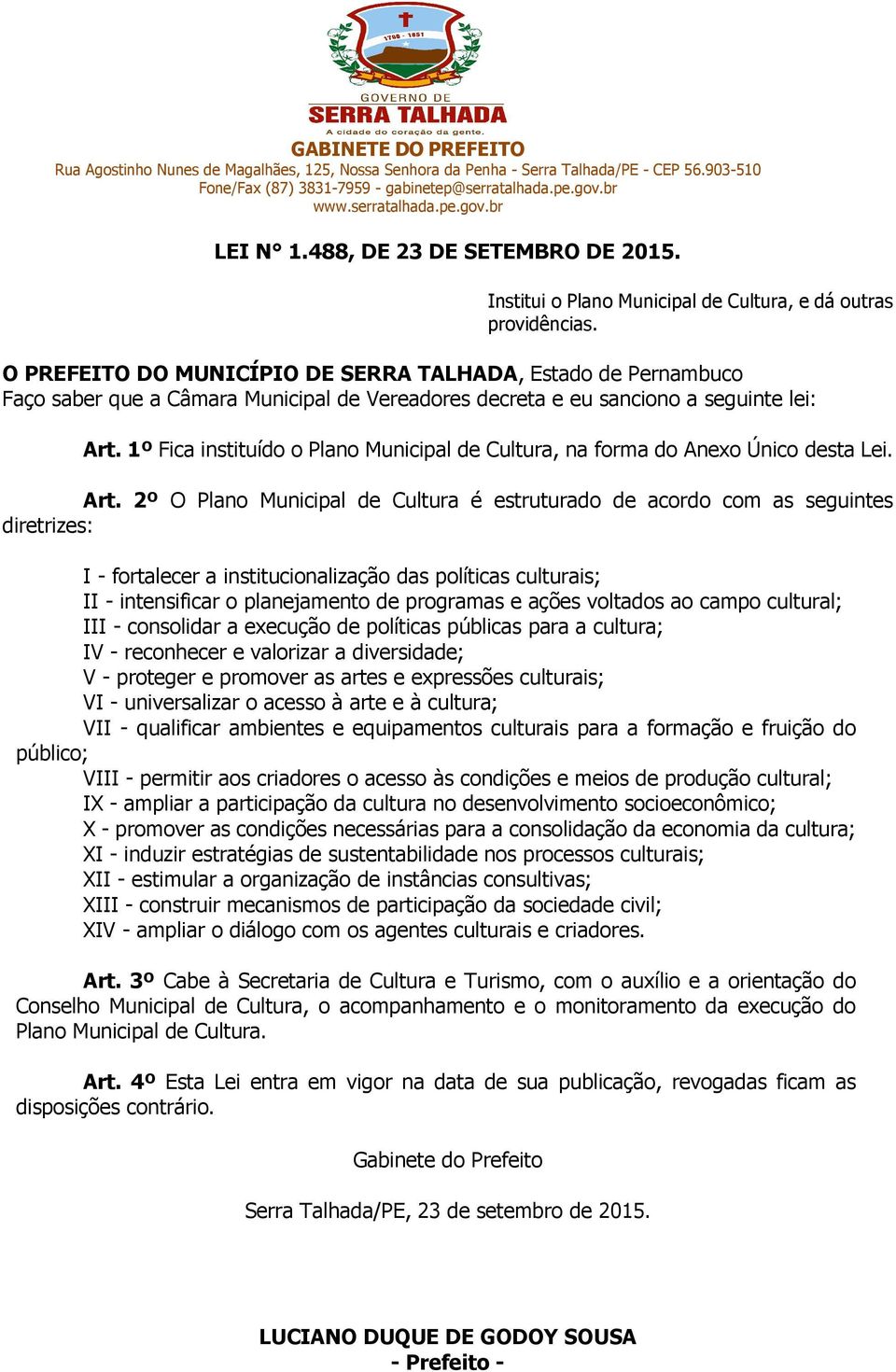 1790 - 1851

GOVERNO DE
SERRA TALHADA
A cidade do coração da gente.

GABINETE DO PREFEITO
Rua Agostinho Nunes de Magalhães, 125, Nossa Senhora da Penha - Serra Talhada/PE - CEP 56.903-510
Fone/Fax (87) 3831-7959 - gabinetep@serratalhada.pe.gov.br
www.serratalhada.pe.gov.br

LEI N° 1.488, DE 23 DE SETEMBRO DE 2015.

Institui o Plano Municipal de Cultura, e dá outras providências.

O PREFEITO DO MUNICÍPIO DE SERRA TALHADA, Estado de Pernambuco
Faço saber que a Câmara Municipal de Vereadores decreta e eu sanciono a seguinte lei:

Art. 1º Fica instituído o Plano Municipal de Cultura, na forma do Anexo Único desta Lei.

Art. 2º O Plano Municipal de Cultura é estruturado de acordo com as seguintes diretrizes:

I - fortalecer a institucionalização das políticas culturais;
II - intensificar o planejamento de programas e ações voltados ao campo cultural;
III - consolidar a execução de políticas públicas para a cultura;
IV - reconhecer e valorizar a diversidade;
V - proteger e promover as artes e expressões culturais;
VI - universalizar o acesso à arte e à cultura;
VII - qualificar ambientes e equipamentos culturais para a formação e fruição do público;
VIII - permitir aos criadores o acesso às condições e meios de produção cultural;
IX - ampliar a participação da cultura no desenvolvimento socioeconômico;
X - promover as condições necessárias para a consolidação da economia da cultura;
XI - induzir estratégias de sustentabilidade nos processos culturais;
XII - estimular a organização de instâncias consultivas;
XIII - construir mecanismos de participação da sociedade civil;
XIV - ampliar o diálogo com os agentes culturais e criadores.

Art. 3º Cabe à Secretaria de Cultura e Turismo, com o auxílio e a orientação do Conselho Municipal de Cultura, o acompanhamento e o monitoramento da execução do Plano Municipal de Cultura.

Art. 4º Esta Lei entra em vigor na data de sua publicação, revogadas ficam as disposições contrário.

Gabinete do Prefeito

Serra Talhada/PE, 23 de setembro de 2015.

LUCIANO DUQUE DE GODOY SOUSA
- Prefeito -